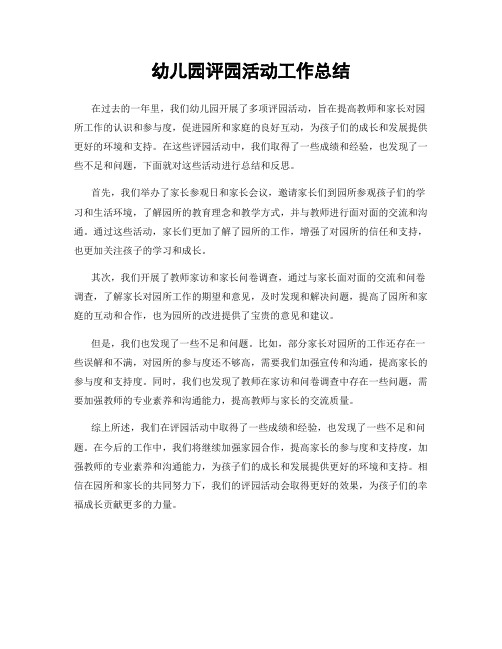 幼儿园评园活动工作总结

在过去的一年里，我们幼儿园开展了多项评园活动，旨在提高教师和家长对园所工作的认识和参与度，促进园所和家庭的良好互动，为孩子们的成长和发展提供更好的环境和支持。在这些评园活动中，我们取得了一些成绩和经验，也发现了一些不足和问题，下面就对这些活动进行总结和反思。

首先，我们举办了家长参观日和家长会议，邀请家长们到园所参观孩子们的学习和生活环境，了解园所的教育理念和教学方式，并与教师进行面对面的交流和沟通。通过这些活动，家长们更加了解了园所的工作，增强了对园所的信任和支持，也更加关注孩子的学习和成长。

其次，我们开展了教师家访和家长问卷调查，通过与家长面对面的交流和问卷调查，了解家长对园所工作的期望和意见，及时发现和解决问题，提高了园所和家庭的互动和合作，也为园所的改进提供了宝贵的意见和建议。

但是，我们也发现了一些不足和问题。比如，部分家长对园所的工作还存在一些误解和不满，对园所的参与度还不够高，需要我们加强宣传和沟通，提高家长的参与度和支持度。同时，我们也发现了教师在家访和问卷调查中存在一些问题，需要加强教师的专业素养和沟通能力，提高教师与家长的交流质量。

综上所述，我们在评园活动中取得了一些成绩和经验，也发现了一些不足和问题。在今后的工作中，我们将继续加强家园合作，提高家长的参与度和支持度，加强教师的专业素养和沟通能力，为孩子们的成长和发展提供更好的环境和支持。相信在园所和家长的共同努力下，我们的评园活动会取得更好的效果，为孩子们的幸福成长贡献更多的力量。